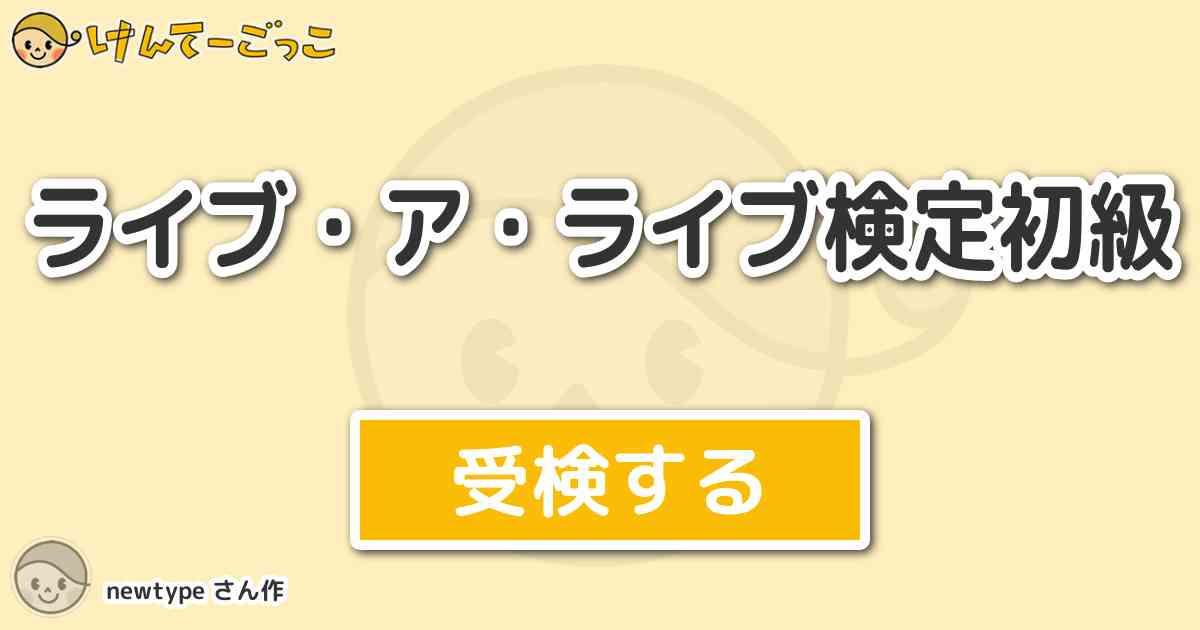 けんてーごっこ

ライブ・ア・ライブ検定初級

受検する

newtype さん作